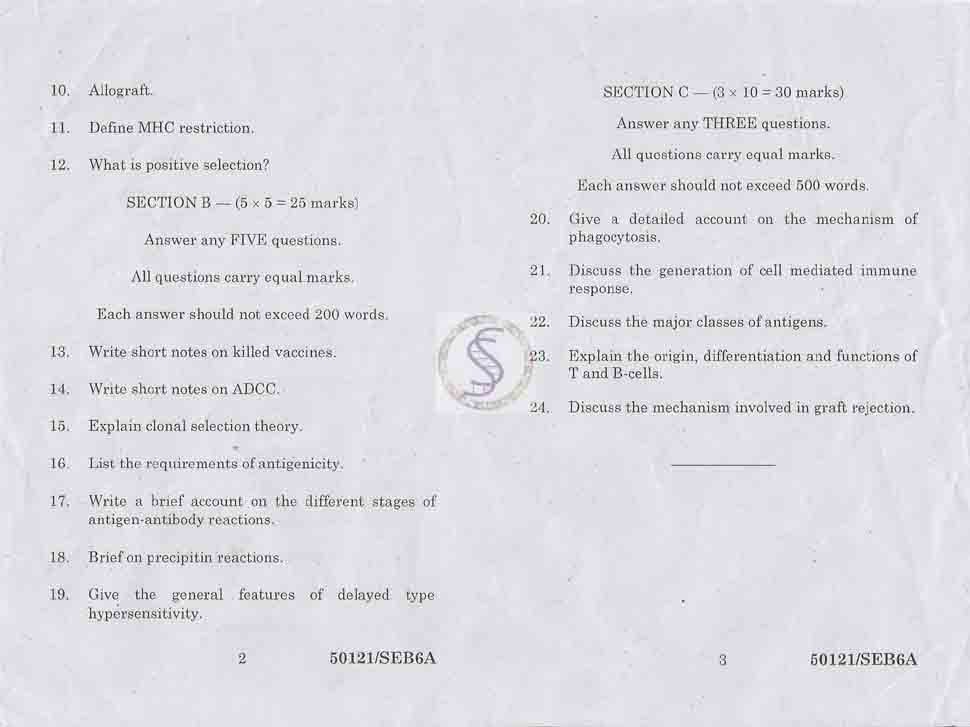 10. Allograft.

11. Define MHC restriction.

12. What is positive selection?

SECTION B — ($5 \times 5 = 25$ marks)

Answer any FIVE questions.

All questions carry equal marks.

Each answer should not exceed 200 words.

13. Write short notes on killed vaccines.

14. Write short notes on ADCC.

15. Explain clonal selection theory.

16. List the requirements of antigenicity.

17. Write a brief account on the different stages of antigen-antibody reactions.

18. Brief on precipitin reactions.

19. Give the general features of delayed type hypersensitivity.

2 50121/SEB6A

SECTION C — ($3 \times 10 = 30$ marks)

Answer any THREE questions.

All questions carry equal marks.

Each answer should not exceed 500 words.

20. Give a detailed account on the mechanism of phagocytosis.

21. Discuss the generation of cell mediated immune response.

22. Discuss the major classes of antigens.

23. Explain the origin, differentiation and functions of T and B-cells.

24. Discuss the mechanism involved in graft rejection.

3 50121/SEB6A